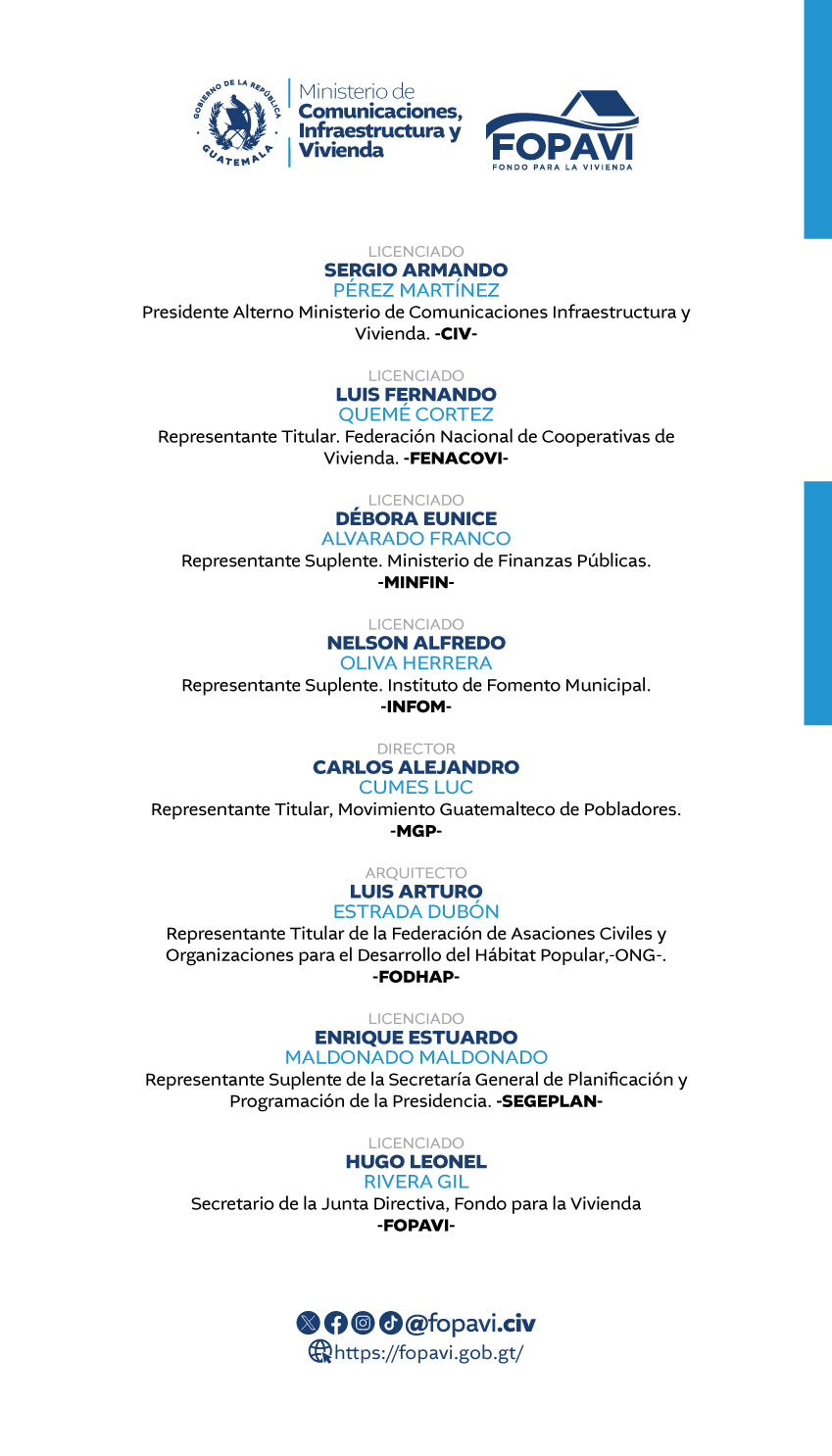 GOBIERNO DE LA REPÚBLICA GUATEMALA

Ministerio de
Comunicaciones,
Infraestructura y
Vivienda

FOPAVI
FONDO PARA LA VIVIENDA

LICENCIADO
SERGIO ARMANDO
PÉREZ MARTÍNEZ
Presidente Alterno Ministerio de Comunicaciones Infraestructura y Vivienda. -CIV-

LICENCIADO
LUIS FERNANDO
QUEMÉ CORTEZ
Representante Titular. Federación Nacional de Cooperativas de Vivienda. -FENACOVI-

LICENCIADO
DÉBORA EUNICE
ALVARADO FRANCO
Representante Suplente. Ministerio de Finanzas Públicas. -MINFIN-

LICENCIADO
NELSON ALFREDO
OLIVA HERRERA
Representante Suplente. Instituto de Fomento Municipal. -INFOM-

DIRECTOR
CARLOS ALEJANDRO
CUMES LUC
Representante Titular, Movimiento Guatemalteco de Pobladores. -MGP-

ARQUITECTO
LUIS ARTURO
ESTRADA DUBÓN
Representante Titular de la Federación de Asaciones Civiles y Organizaciones para el Desarrollo del Hábitat Popular,-ONG-. -FODHAP-

LICENCIADO
ENRIQUE ESTUARDO
MALDONADO MALDONADO
Representante Suplente de la Secretaría General de Planificación y Programación de la Presidencia. -SEGEPLAN-

LICENCIADO
HUGO LEONEL
RIVERA GIL
Secretario de la Junta Directiva, Fondo para la Vivienda -FOPAVI-

@fopavi.civ
https://fopavi.gob.gt/